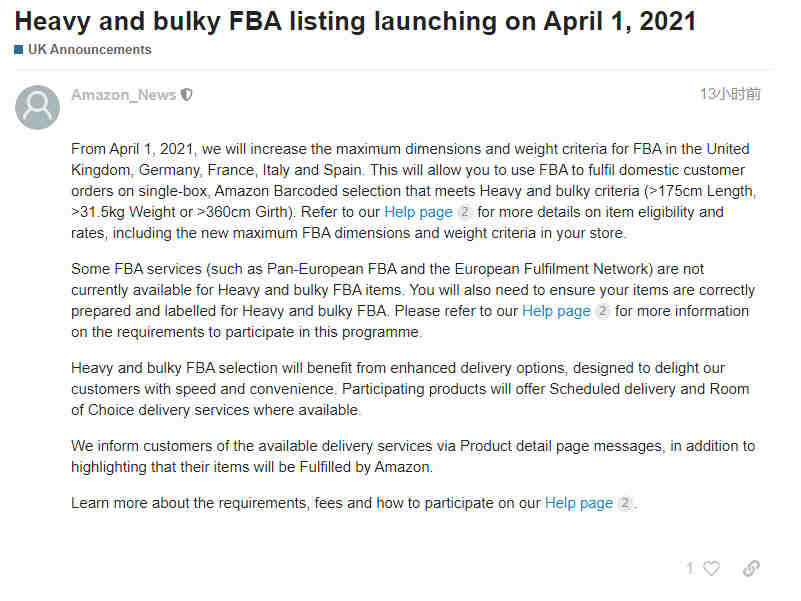 Heavy and bulky FBA listing launching on April 1, 2021

UK Announcements

Amazon_News

13小时前

From April 1, 2021, we will increase the maximum dimensions and weight criteria for FBA in the United Kingdom, Germany, France, Italy and Spain. This will allow you to use FBA to fulfil domestic customer orders on single-box, Amazon Barcoded selection that meets Heavy and bulky criteria (>175cm Length, >31.5kg Weight or >360cm Girth). Refer to our Help page 2 for more details on item eligibility and rates, including the new maximum FBA dimensions and weight criteria in your store.

Some FBA services (such as Pan-European FBA and the European Fulfilment Network) are not currently available for Heavy and bulky FBA items. You will also need to ensure your items are correctly prepared and labelled for Heavy and bulky FBA. Please refer to our Help page 2 for more information on the requirements to participate in this programme.

Heavy and bulky FBA selection will benefit from enhanced delivery options, designed to delight our customers with speed and convenience. Participating products will offer Scheduled delivery and Room of Choice delivery services where available.

We inform customers of the available delivery services via Product detail page messages, in addition to highlighting that their items will be Fulfilled by Amazon.

Learn more about the requirements, fees and how to participate on our Help page 2.

1